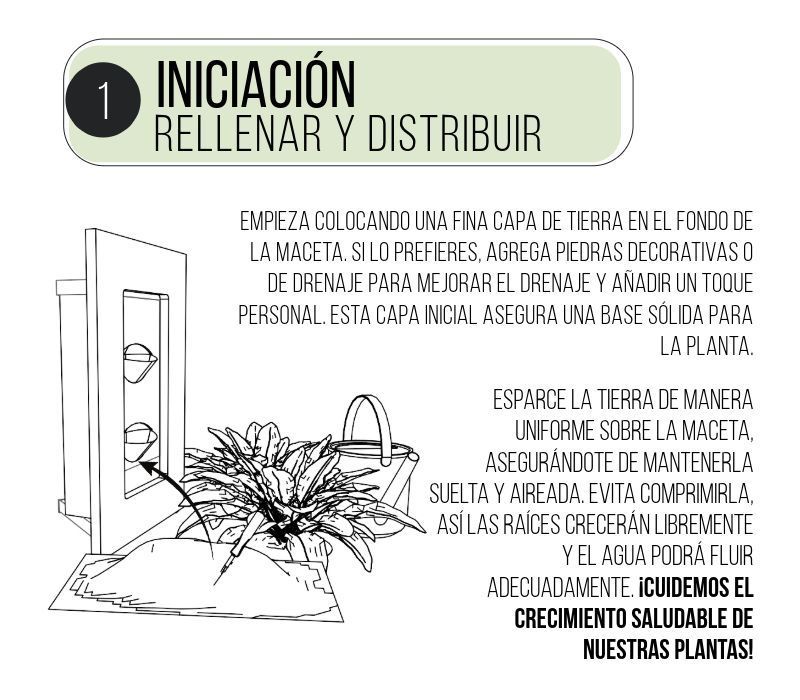 1 INICIACIÓN
RELLENAR Y DISTRIBUIR

EMPIEZA COLOCANDO UNA FINA CAPA DE TIERRA EN EL FONDO DE LA MACETA. SI LO PREFIERES, AGREGA PIEDRAS DECORATIVAS O DE DRENAJE PARA MEJORAR EL DRENAJE Y AÑADIR UN TOQUE PERSONAL. ESTA CAPA INICIAL ASEGURA UNA BASE SÓLIDA PARA LA PLANTA.

ESPARCE LA TIERRA DE MANERA UNIFORME SOBRE LA MACETA, ASEGURÁNDOTE DE MANTENERLA SUELTA Y AIREADA. EVITA COMPRIMIRLA, ASÍ LAS RAÍCES CRECERÁN LIBREMENTE Y EL AGUA PODRÁ FLUIR ADECUADAMENTE. ¡CUIDEMOS EL CRECIMIENTO SALUDABLE DE NUESTRAS PLANTAS!